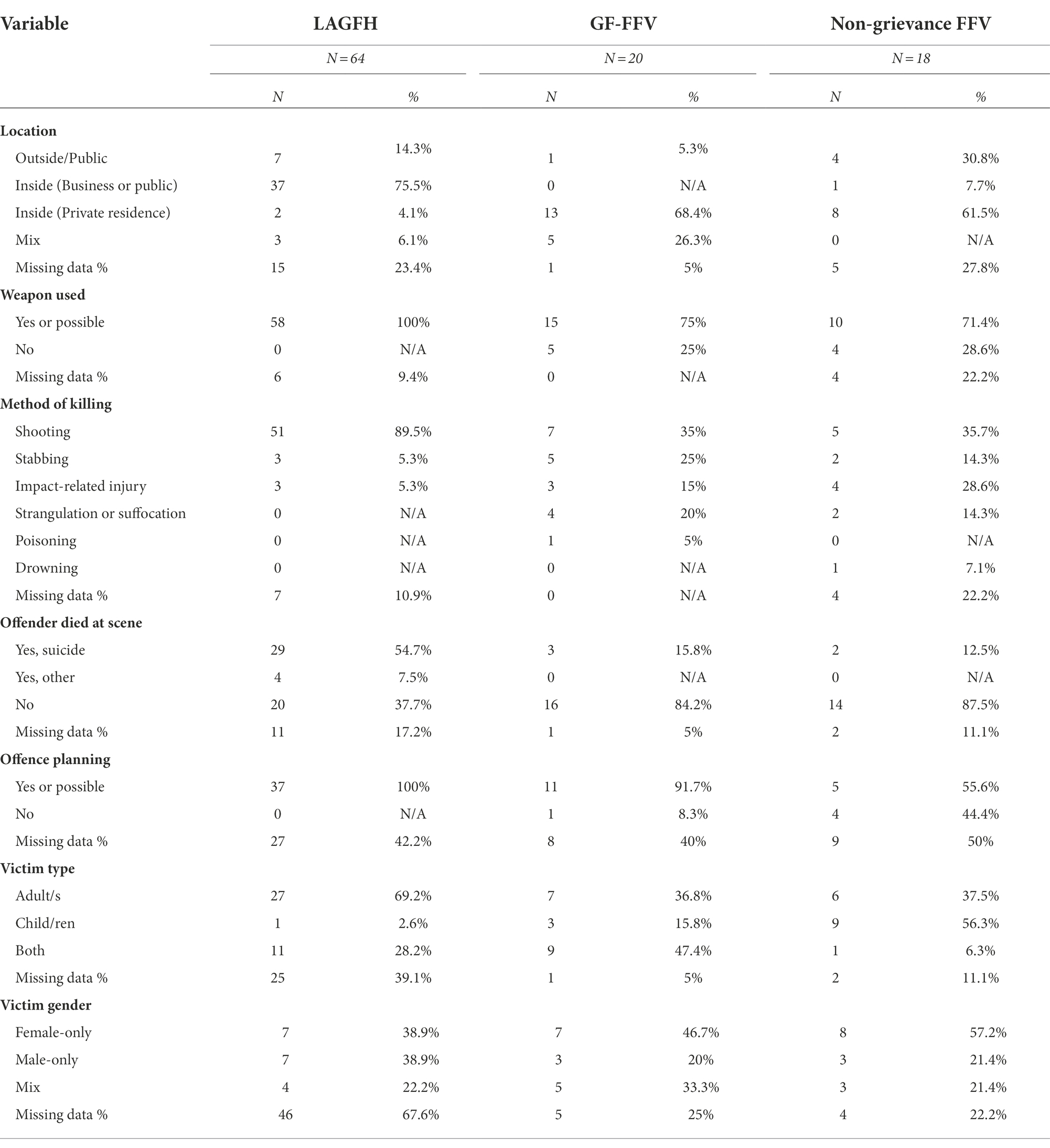 | Variable | LAGFH | | GF-FFV | | Non-grievance FFV | |
|---|---|---|---|---|---|---|
| | N = 64 | | N = 20 | | N = 18 | |
| | N | % | N | % | N | % |
| **Location** | | | | | | |
| Outside/Public | 7 | 14.3% | 1 | 5.3% | 4 | 30.8% |
| Inside (Business or public) | 37 | 75.5% | 0 | N/A | 1 | 7.7% |
| Inside (Private residence) | 2 | 4.1% | 13 | 68.4% | 8 | 61.5% |
| Mix | 3 | 6.1% | 5 | 26.3% | 0 | N/A |
| Missing data % | 15 | 23.4% | 1 | 5% | 5 | 27.8% |
| **Weapon used** | | | | | | |
| Yes or possible | 58 | 100% | 15 | 75% | 10 | 71.4% |
| No | 0 | N/A | 5 | 25% | 4 | 28.6% |
| Missing data % | 6 | 9.4% | 0 | N/A | 4 | 22.2% |
| **Method of killing** | | | | | | |
| Shooting | 51 | 89.5% | 7 | 35% | 5 | 35.7% |
| Stabbing | 3 | 5.3% | 5 | 25% | 2 | 14.3% |
| Impact-related injury | 3 | 5.3% | 3 | 15% | 4 | 28.6% |
| Strangulation or suffocation | 0 | N/A | 4 | 20% | 2 | 14.3% |
| Poisoning | 0 | N/A | 1 | 5% | 0 | N/A |
| Drowning | 0 | N/A | 0 | N/A | 1 | 7.1% |
| Missing data % | 7 | 10.9% | 0 | N/A | 4 | 22.2% |
| **Offender died at scene** | | | | | | |
| Yes, suicide | 29 | 54.7% | 3 | 15.8% | 2 | 12.5% |
| Yes, other | 4 | 7.5% | 0 | N/A | 0 | N/A |
| No | 20 | 37.7% | 16 | 84.2% | 14 | 87.5% |
| Missing data % | 11 | 17.2% | 1 | 5% | 2 | 11.1% |
| **Offence planning** | | | | | | |
| Yes or possible | 37 | 100% | 11 | 91.7% | 5 | 55.6% |
| No | 0 | N/A | 1 | 8.3% | 4 | 44.4% |
| Missing data % | 27 | 42.2% | 8 | 40% | 9 | 50% |
| **Victim type** | | | | | | |
| Adult/s | 27 | 69.2% | 7 | 36.8% | 6 | 37.5% |
| Child/ren | 1 | 2.6% | 3 | 15.8% | 9 | 56.3% |
| Both | 11 | 28.2% | 9 | 47.4% | 1 | 6.3% |
| Missing data % | 25 | 39.1% | 1 | 5% | 2 | 11.1% |
| **Victim gender** | | | | | | |
| Female-only | 7 | 38.9% | 7 | 46.7% | 8 | 57.2% |
| Male-only | 7 | 38.9% | 3 | 20% | 3 | 21.4% |
| Mix | 4 | 22.2% | 5 | 33.3% | 3 | 21.4% |
| Missing data % | 46 | 67.6% | 5 | 25% | 4 | 22.2% |